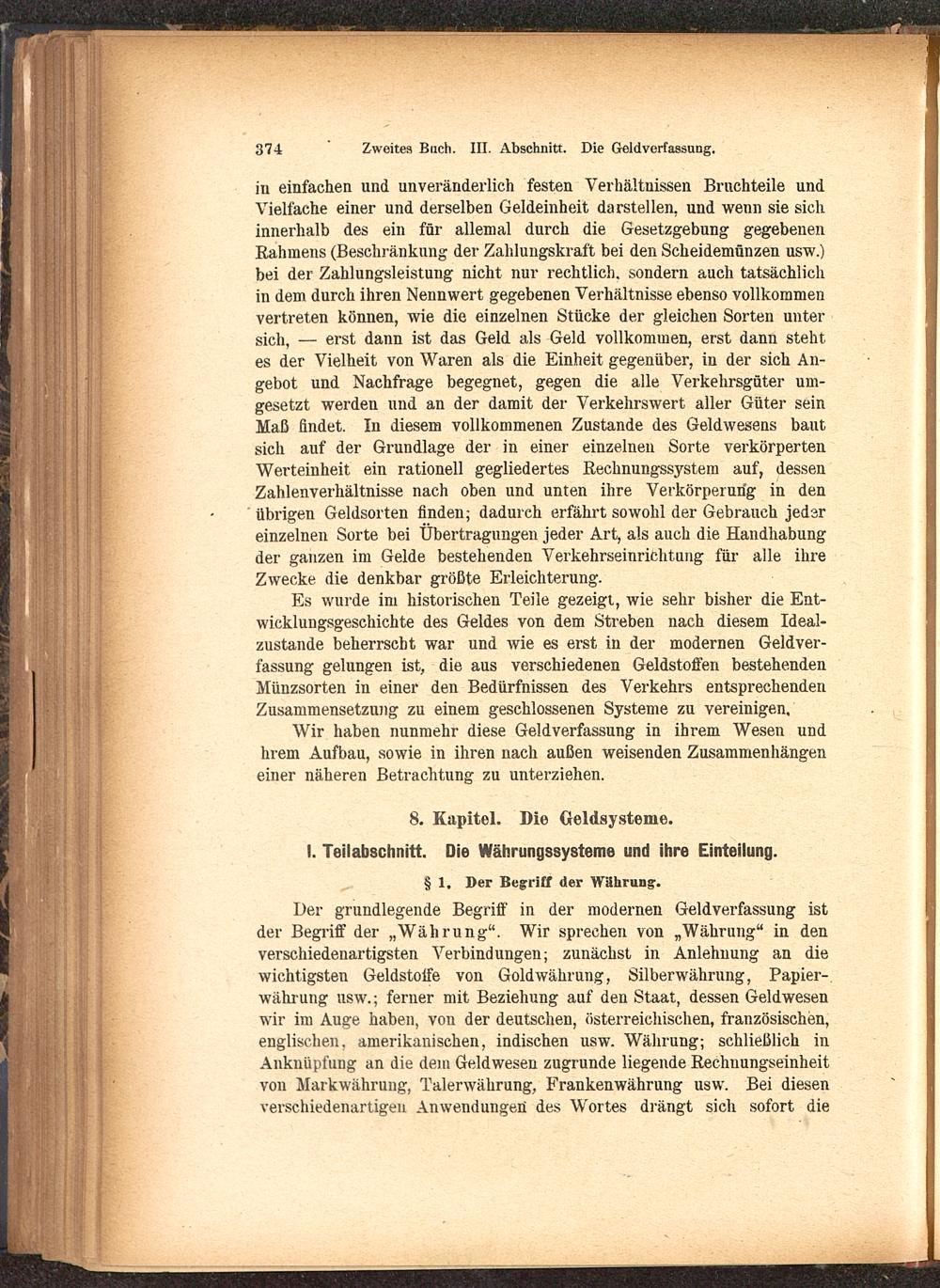 374 Zweites Buch. III. Abschnitt. Die Geldverfassung.

in einfachen und unveränderlich festen Verhältnissen Bruchteile und Vielfache einer und derselben Geldeinheit darstellen, und wenn sie sich innerhalb des ein für allemal durch die Gesetzgebung gegebenen Rahmens (Beschränkung der Zahlungskraft bei den Scheidemünzen usw.) bei der Zahlungsleistung nicht nur rechtlich, sondern auch tatsächlich in dem durch ihren Nennwert gegebenen Verhältnisse ebenso vollkommen vertreten können, wie die einzelnen Stücke der gleichen Sorten unter sich, — erst dann ist das Geld als Geld vollkommen, erst dann steht es der Vielheit von Waren als die Einheit gegenüber, in der sich Angebot und Nachfrage begegnet, gegen die alle Verkehrsgüter umgesetzt werden und an der damit der Verkehrswert aller Güter sein Maß findet. In diesem vollkommenen Zustande des Geldwesens baut sich auf der Grundlage der in einer einzelnen Sorte verkörperten Werteinheit ein rationell gegliedertes Rechnungssystem auf, dessen Zahlenverhältnisse nach oben und unten ihre Verkörperung in den übrigen Geldsorten finden; dadurch erfährt sowohl der Gebrauch jeder einzelnen Sorte bei Übertragungen jeder Art, als auch die Handhabung der ganzen im Gelde bestehenden Verkehrseinrichtung für alle ihre Zwecke die denkbar größte Erleichterung.

Es wurde im historischen Teile gezeigt, wie sehr bisher die Entwicklungsgeschichte des Geldes von dem Streben nach diesem Idealzustande beherrscht war und wie es erst in der modernen Geldverfassung gelungen ist, die aus verschiedenen Geldstoffen bestehenden Münzsorten in einer den Bedürfnissen des Verkehrs entsprechenden Zusammensetzung zu einem geschlossenen Systeme zu vereinigen.

Wir haben nunmehr diese Geldverfassung in ihrem Wesen und hrem Aufbau, sowie in ihren nach außen weisenden Zusammenhängen einer näheren Betrachtung zu unterziehen.

8. Kapitel. Die Geldsysteme.

I. Teilabschnitt. Die Währungssysteme und ihre Einteilung.

§ 1. Der Begriff der Währung.

Der grundlegende Begriff in der modernen Geldverfassung ist der Begriff der „Währung“. Wir sprechen von „Währung“ in den verschiedenartigsten Verbindungen; zunächst in Anlehnung an die wichtigsten Geldstoffe von Goldwährung, Silberwährung, Papierwährung usw.; ferner mit Beziehung auf den Staat, dessen Geldwesen wir im Auge haben, von der deutschen, österreichischen, französischen, englischen, amerikanischen, indischen usw. Währung; schließlich in Anknüpfung an die dem Geldwesen zugrunde liegende Rechnungseinheit von Markwährung, Talerwährung, Frankenwährung usw. Bei diesen verschiedenartigen Anwendungen des Wortes drängt sich sofort die